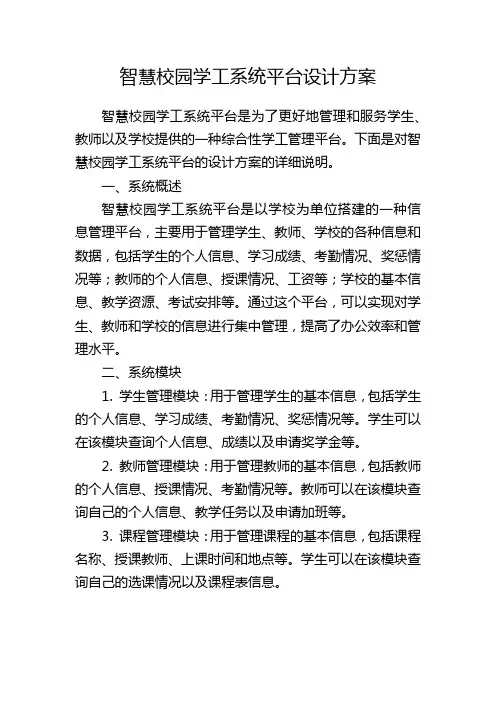 智慧校园学工系统平台设计方案

智慧校园学工系统平台是为了更好地管理和服务学生、教师以及学校提供的一种综合性学工管理平台。下面是对智慧校园学工系统平台的设计方案的详细说明。

一、系统概述

智慧校园学工系统平台是以学校为单位搭建的一种信息管理平台，主要用于管理学生、教师、学校的各种信息和数据，包括学生的个人信息、学习成绩、考勤情况、奖惩情况等；教师的个人信息、授课情况、工资等；学校的基本信息、教学资源、考试安排等。通过这个平台，可以实现对学生、教师和学校的信息进行集中管理，提高了办公效率和管理水平。

二、系统模块

1. 学生管理模块：用于管理学生的基本信息，包括学生的个人信息、学习成绩、考勤情况、奖惩情况等。学生可以在该模块查询个人信息、成绩以及申请奖学金等。

2. 教师管理模块：用于管理教师的基本信息，包括教师的个人信息、授课情况、考勤情况等。教师可以在该模块查询自己的个人信息、教学任务以及申请加班等。

3. 课程管理模块：用于管理课程的基本信息，包括课程名称、授课教师、上课时间和地点等。学生可以在该模块查询自己的选课情况以及课程表信息。